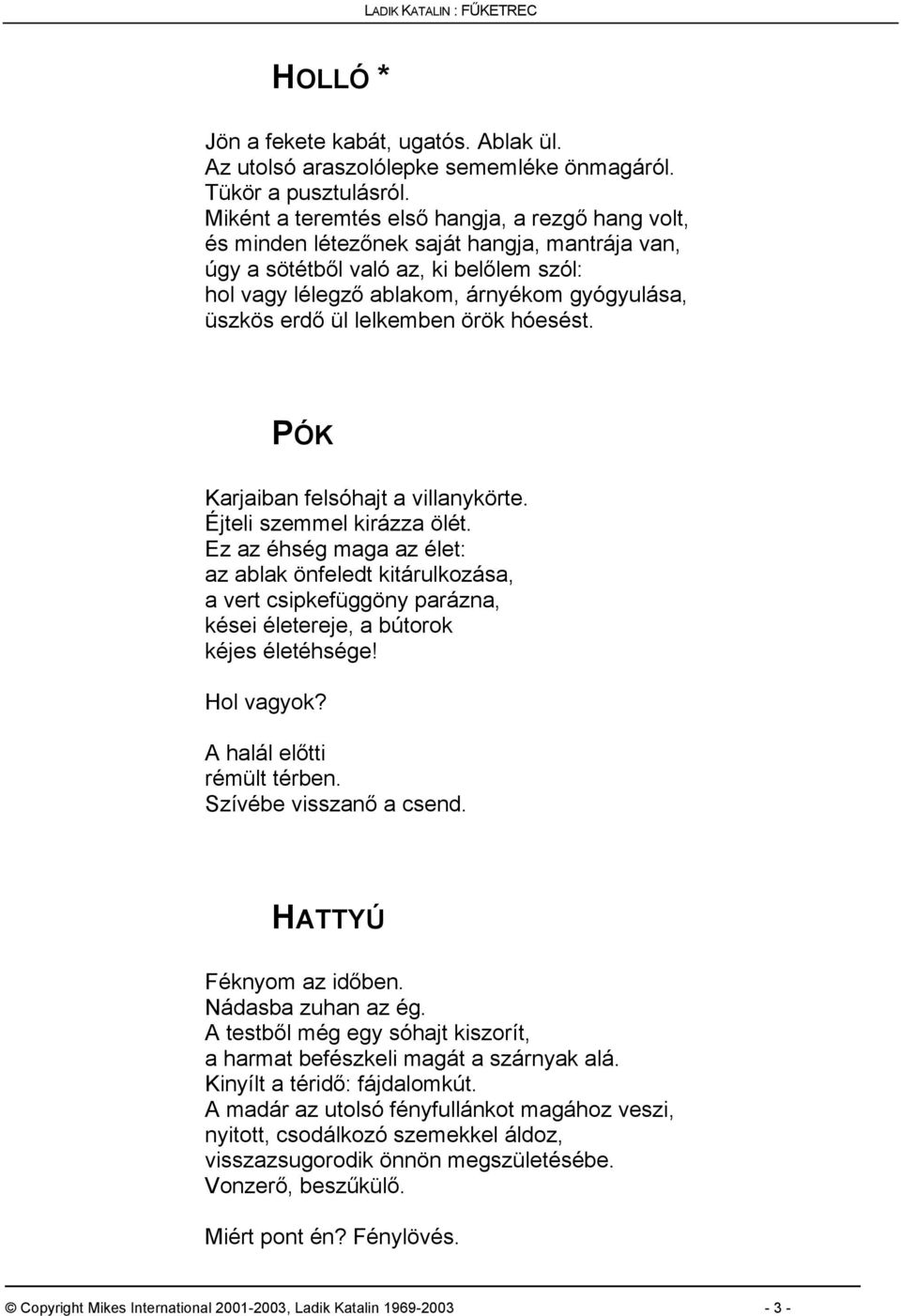 LADIK KATALIN : FŰKETREC

HOLLÓ *

Jön a fekete kabát, ugatós. Ablak ül.
Az utolsó araszolólepke sememléke önmagáról.
Tükör a pusztulásról.
Miként a teremtés első hangja, a rezgő hang volt,
és minden létezőnek saját hangja, mantrája van,
úgy a sötétből való az, ki belőlem szól:
hol vagy lélegző ablakom, árnyékom gyógyulása,
üszkös erdő ül lelkemben örök hóesést.

PÓK

Karjaiban felsóhajt a villanykörte.
Éjteli szemmel kirázza ölét.
Ez az éhség maga az élet:
az ablak önfeledt kitárulkozása,
a vert csipkefüggöny parázna,
kései életereje, a bútorok
kéjes életéhsége!

Hol vagyok?

A halál előtti
rémült térben.
Szívébe visszanő a csend.

HATTYÚ

Féknyom az időben.
Nádasba zuhan az ég.
A testből még egy sóhajt kiszorít,
a harmat befészkeli magát a szárnyak alá.
Kinyílt a téridő: fájdalomkút.
A madár az utolsó fényfullánkot magához veszi,
nyitott, csodálkozó szemekkel áldoz,
visszazsugorodik önnön megszületésébe.
Vonzerő, beszűkülő.

Miért pont én? Fénylövés.

© Copyright Mikes International 2001-2003, Ladik Katalin 1969-2003 - 3 -